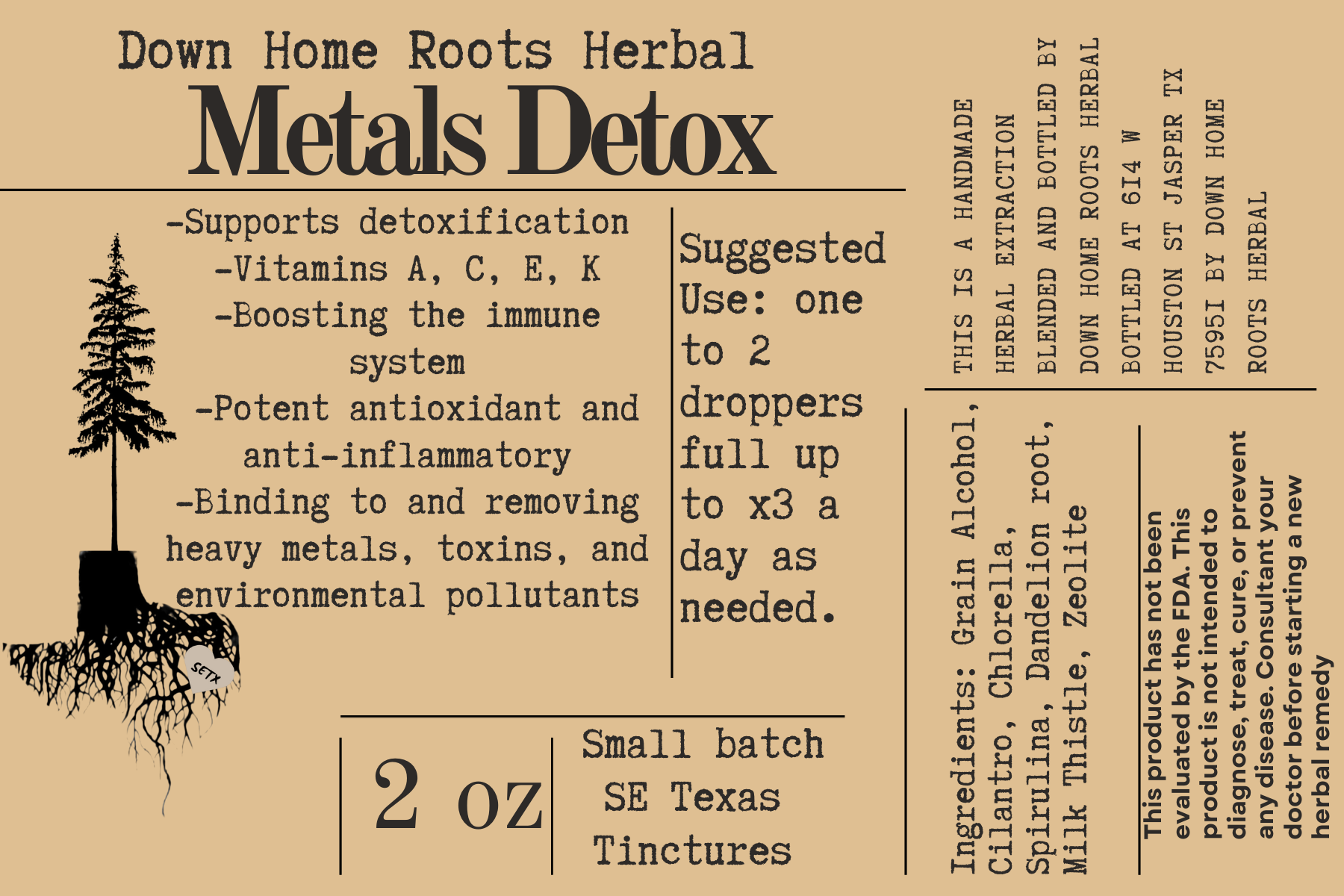 Down Home Roots Herbal

Metals Detox

-Supports detoxification
-Vitamins A, C, E, K
-Boosting the immune system
-Potent antioxidant and anti-inflammatory
-Binding to and removing heavy metals, toxins, and environmental pollutants

SETX

Suggested Use: one to 2 droppers full up to x3 a day as needed.

2 oz

Small batch
SE Texas
Tinctures

THIS IS A HANDMADE HERBAL EXTRACTION BLENDED AND BOTTLED BY DOWN HOME ROOTS HERBAL BOTTLED AT 614 W HOUSTON ST JASPER TX 75951 BY DOWN HOME ROOTS HERBAL

Ingredients: Grain Alcohol, Cilantro, Chlorella, Spirulina, Dandelion root, Milk Thistle, Zeolite

This product has not been evaluated by the FDA. This product is not intended to diagnose, treat, cure, or prevent any disease. Consultant your doctor before starting a new herbal remedy